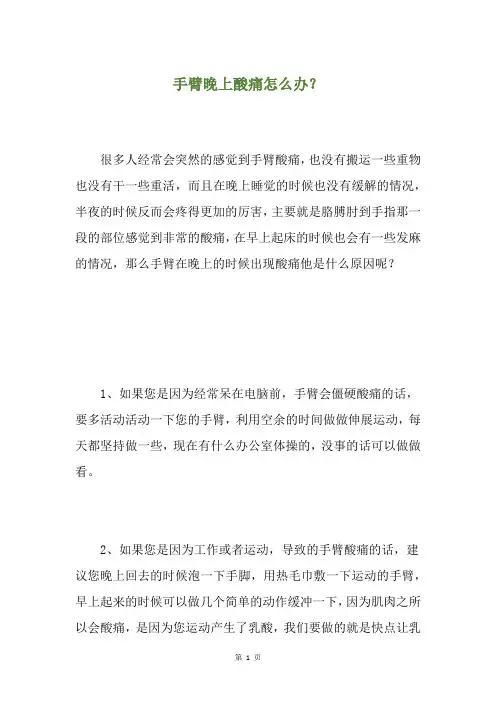 手臂晚上酸痛怎么办?

很多人经常会突然的感觉到手臂酸痛，也没有搬运一些重物也没有干一些重活，而且在晚上睡觉的时候也没有缓解的情况，半夜的时候反而会疼得更加的厉害，主要就是胳膊肘到手指那一段的部位感觉到非常的酸痛，在早上起床的时候也会有一些发麻的情况，那么手臂在晚上的时候出现酸痛他是什么原因呢？

1、如果您是因为经常呆在电脑前，手臂会僵硬酸痛的话，要多活动活动一下您的手臂，利用空余的时间做做伸展运动，每天都坚持做一些，现在有什么办公室体操的，没事的话可以做做看。

2、如果您是因为工作或者运动，导致的手臂酸痛的话，建议您晚上回去的时候泡一下手脚，用热毛巾敷一下运动的手臂，早上起来的时候可以做几个简单的动作缓冲一下，因为肌肉之所以会酸痛，是因为您运动产生了乳酸，我们要做的就是快点让乳

第 1 页